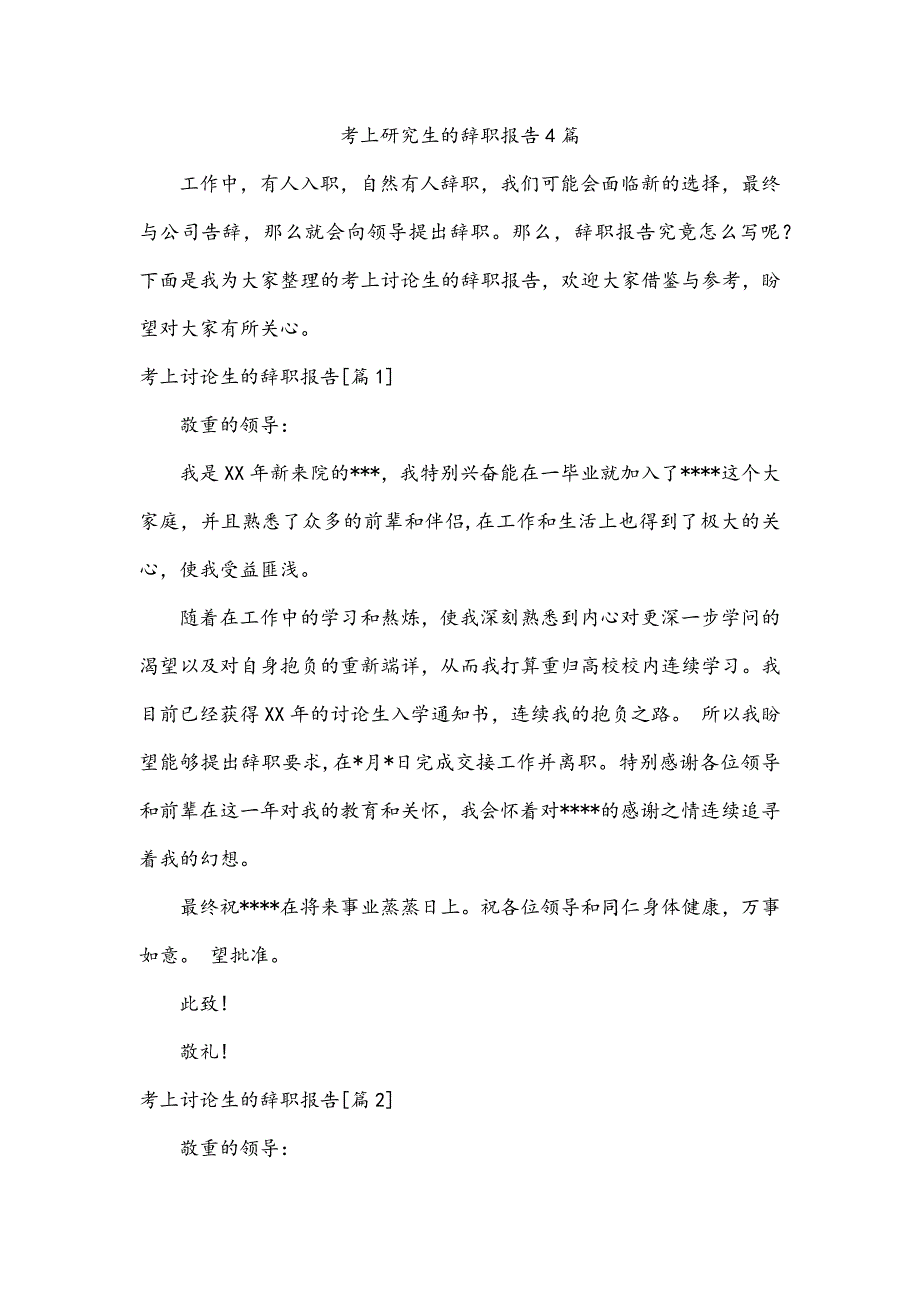 考上研究生的辞职报告4篇

工作中，有人入职，自然有人辞职，我们可能会面临新的选择，最终与公司告辞，那么就会向领导提出辞职。那么，辞职报告究竟怎么写呢？下面是我为大家整理的考上讨论生的辞职报告，欢迎大家借鉴与参考，盼望对大家有所关心。

考上讨论生的辞职报告[篇1]

敬重的领导：

我是XX年新来院的***，我特别兴奋能在一毕业就加入了****这个大家庭，并且熟悉了众多的前辈和伴侣，在工作和生活上也得到了极大的关心，使我受益匪浅。

随着在工作中的学习和熬炼，使我深刻熟悉到内心对更深一步学问的渴望以及对自身抱负的重新端详，从而我打算重归高校校内连续学习。我目前已经获得XX年的讨论生入学通知书，连续我的抱负之路。 所以我盼望能够提出辞职要求，在*月*日完成交接工作并离职。特别感谢各位领导和前辈在这一年对我的教育和关怀，我会怀着对****的感谢之情连续追寻着我的幻想。

最终祝****在将来事业蒸蒸日上。祝各位领导和同仁身体健康，万事如意。 望批准。

此致！

敬礼！

考上讨论生的辞职报告[篇2]

敬重的领导：